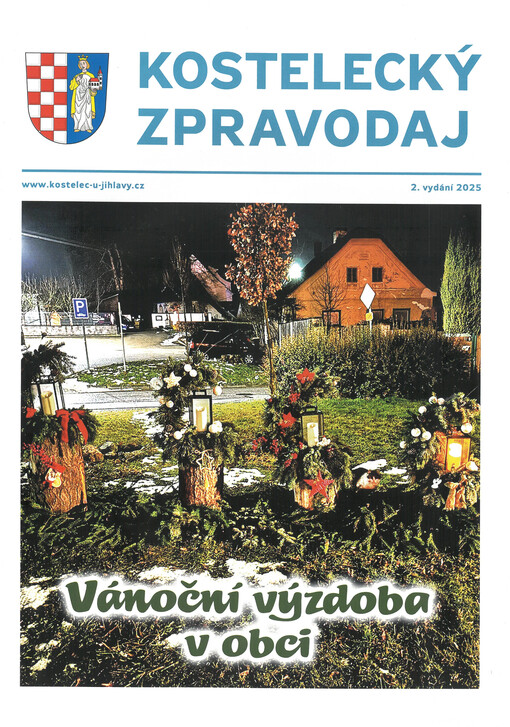 KOSTELECKÝ ZPRAVODAJ

www.kostelec-u-jihlavy.cz

2. vydání 2025

P

Vánoční výzdoba v obci